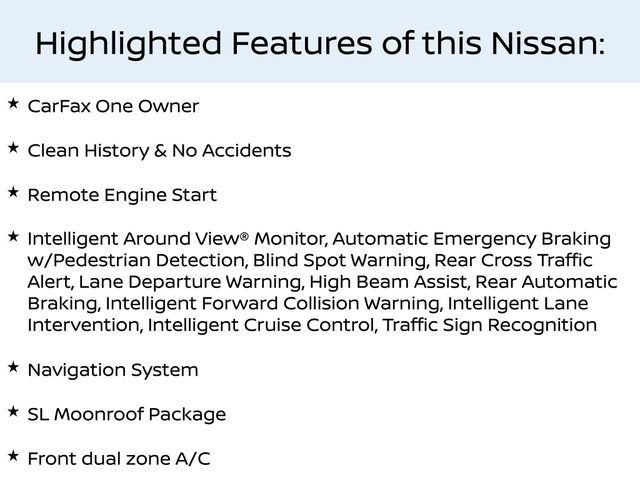 Highlighted Features of this Nissan:

★ CarFax One Owner

★ Clean History & No Accidents

★ Remote Engine Start

★ Intelligent Around View® Monitor, Automatic Emergency Braking w/Pedestrian Detection, Blind Spot Warning, Rear Cross Traffic Alert, Lane Departure Warning, High Beam Assist, Rear Automatic Braking, Intelligent Forward Collision Warning, Intelligent Lane Intervention, Intelligent Cruise Control, Traffic Sign Recognition

★ Navigation System

★ SL Moonroof Package

★ Front dual zone A/C